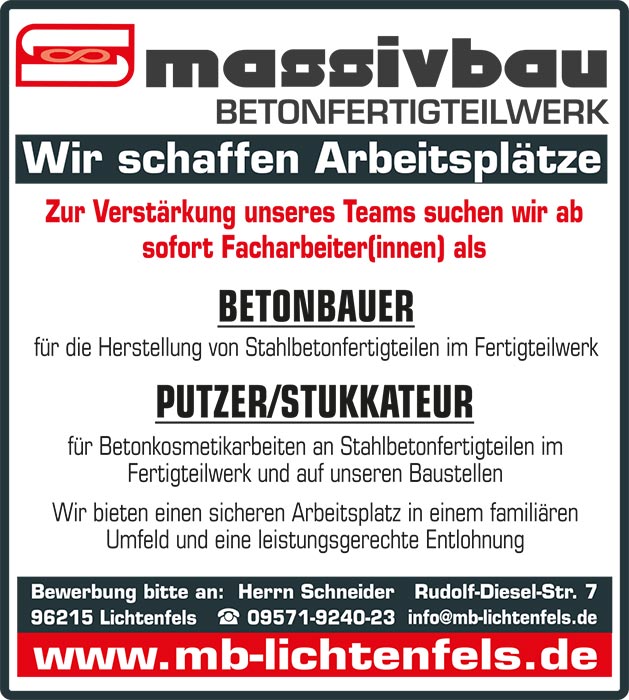 massivbau
BETONFERTIGTEILWERK

Wir schaffen Arbeitsplätze

Zur Verstärkung unseres Teams suchen wir ab sofort Facharbeiter(innen) als

BETONBAUER

für die Herstellung von Stahlbetonfertigteilen im Fertigteilwerk

PUTZER/STUKKATEUR

für Betonkosmetikarbeiten an Stahlbetonfertigteilen im Fertigteilwerk und auf unseren Baustellen

Wir bieten einen sicheren Arbeitsplatz in einem familiären Umfeld und eine leistungsgerechte Entlohnung

Bewerbung bitte an: Herrn Schneider Rudolf-Diesel-Str. 7
96215 Lichtenfels ☎ 09571-9240-23 info@mb-lichtenfels.de

www.mb-lichtenfels.de